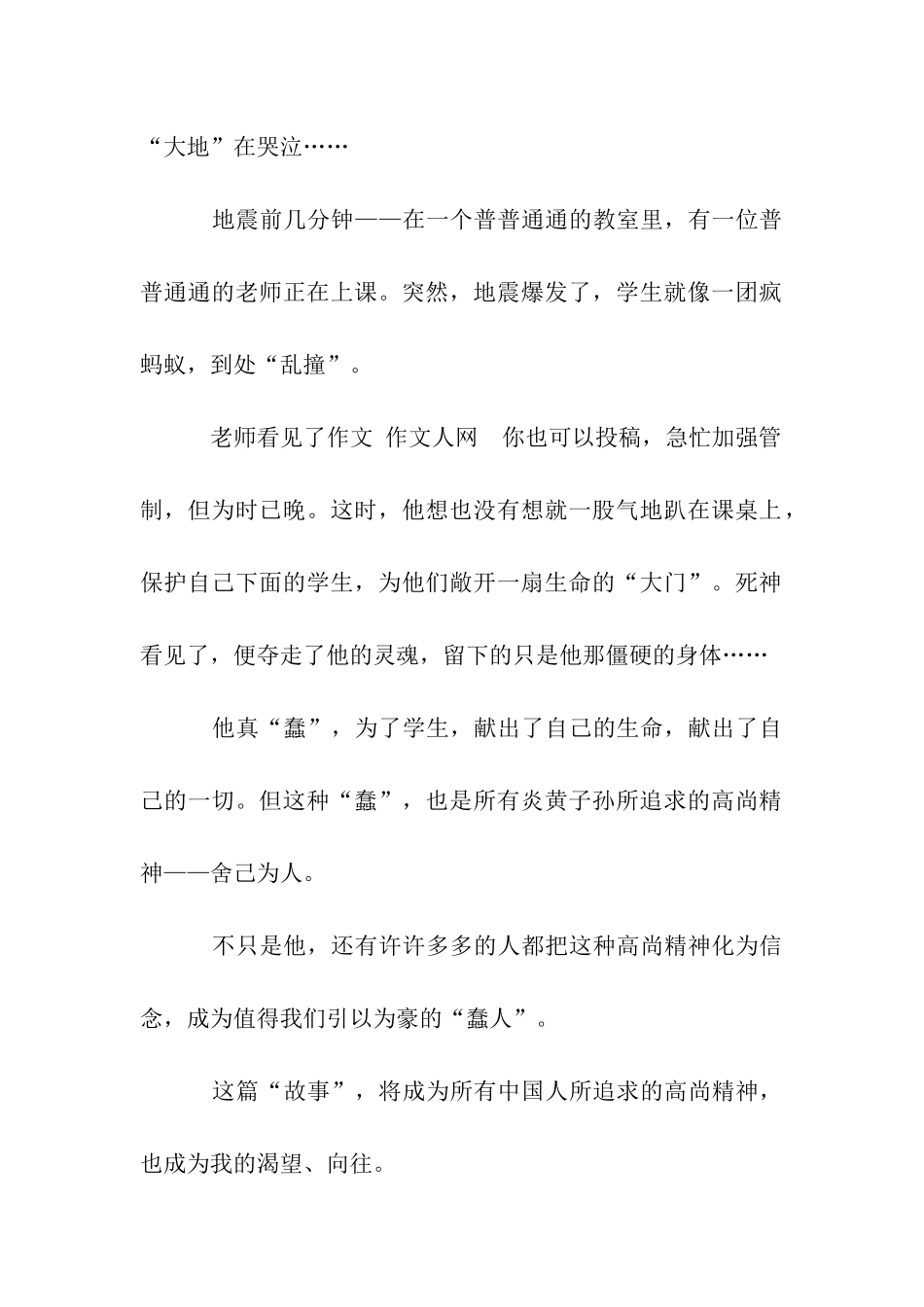 “大地”在哭泣……

地震前几分钟——在一个普普通通的教室里，有一位普普通通的老师正在上课。突然，地震爆发了，学生就像一团疯蚂蚁，到处“乱撞”。

老师看见了作文 作文人网 你也可以投稿，急忙加强管制，但为时已晚。这时，他想也没有想就一股气地趴在课桌上，保护自己下面的学生，为他们敞开一扇生命的“大门”。死神看见了，便夺走了他的灵魂，留下的只是他那僵硬的身体……

他真“蠢”，为了学生，献出了自己的生命，献出了自己的一切。但这种“蠢”，也是所有炎黄子孙所追求的高尚精神——舍己为人。

不只是他，还有许许多多的人都把这种高尚精神化为信念，成为值得我们引以为豪的“蠢人”。

这篇“故事”，将成为所有中国人所追求的高尚精神，也成为我的渴望、向往。